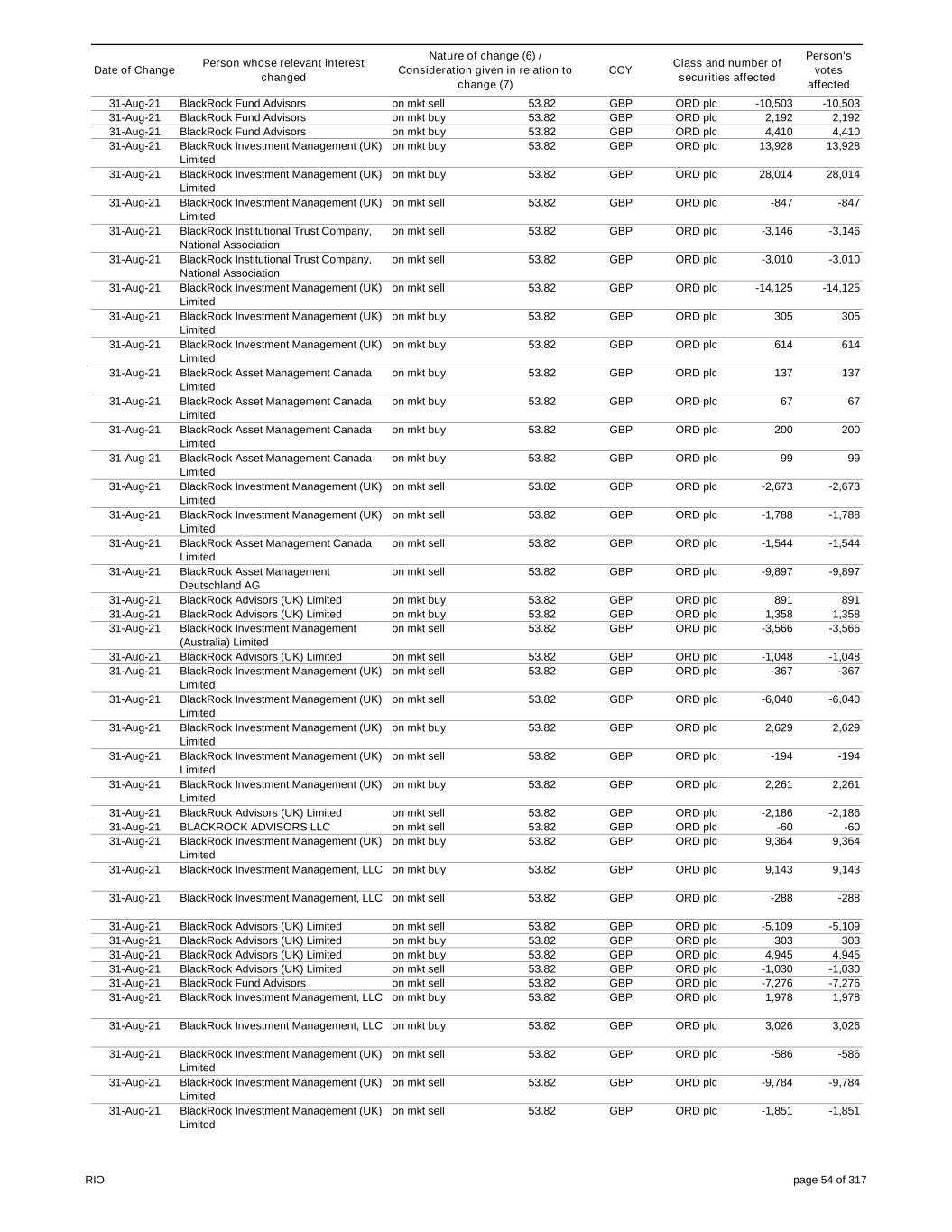 | Date of Change | Person whose relevant interest changed | Nature of change (6) / Consideration given in relation to change (7) | | CCY | Class and number of securities affected | | Person's votes affected |
|---|---|---|---|---|---|---|---|
| 31-Aug-21 | BlackRock Fund Advisors | on mkt sell | 53.82 | GBP | ORD plc | -10,503 | -10,503 |
| 31-Aug-21 | BlackRock Fund Advisors | on mkt buy | 53.82 | GBP | ORD plc | 2,192 | 2,192 |
| 31-Aug-21 | BlackRock Fund Advisors | on mkt buy | 53.82 | GBP | ORD plc | 4,410 | 4,410 |
| 31-Aug-21 | BlackRock Investment Management (UK) Limited | on mkt buy | 53.82 | GBP | ORD plc | 13,928 | 13,928 |
| 31-Aug-21 | BlackRock Investment Management (UK) Limited | on mkt buy | 53.82 | GBP | ORD plc | 28,014 | 28,014 |
| 31-Aug-21 | BlackRock Investment Management (UK) Limited | on mkt sell | 53.82 | GBP | ORD plc | -847 | -847 |
| 31-Aug-21 | BlackRock Institutional Trust Company, National Association | on mkt sell | 53.82 | GBP | ORD plc | -3,146 | -3,146 |
| 31-Aug-21 | BlackRock Institutional Trust Company, National Association | on mkt sell | 53.82 | GBP | ORD plc | -3,010 | -3,010 |
| 31-Aug-21 | BlackRock Investment Management (UK) Limited | on mkt sell | 53.82 | GBP | ORD plc | -14,125 | -14,125 |
| 31-Aug-21 | BlackRock Investment Management (UK) Limited | on mkt buy | 53.82 | GBP | ORD plc | 305 | 305 |
| 31-Aug-21 | BlackRock Investment Management (UK) Limited | on mkt buy | 53.82 | GBP | ORD plc | 614 | 614 |
| 31-Aug-21 | BlackRock Asset Management Canada Limited | on mkt buy | 53.82 | GBP | ORD plc | 137 | 137 |
| 31-Aug-21 | BlackRock Asset Management Canada Limited | on mkt buy | 53.82 | GBP | ORD plc | 67 | 67 |
| 31-Aug-21 | BlackRock Asset Management Canada Limited | on mkt buy | 53.82 | GBP | ORD plc | 200 | 200 |
| 31-Aug-21 | BlackRock Asset Management Canada Limited | on mkt buy | 53.82 | GBP | ORD plc | 99 | 99 |
| 31-Aug-21 | BlackRock Investment Management (UK) Limited | on mkt sell | 53.82 | GBP | ORD plc | -2,673 | -2,673 |
| 31-Aug-21 | BlackRock Investment Management (UK) Limited | on mkt sell | 53.82 | GBP | ORD plc | -1,788 | -1,788 |
| 31-Aug-21 | BlackRock Asset Management Canada Limited | on mkt sell | 53.82 | GBP | ORD plc | -1,544 | -1,544 |
| 31-Aug-21 | BlackRock Asset Management Deutschland AG | on mkt sell | 53.82 | GBP | ORD plc | -9,897 | -9,897 |
| 31-Aug-21 | BlackRock Advisors (UK) Limited | on mkt buy | 53.82 | GBP | ORD plc | 891 | 891 |
| 31-Aug-21 | BlackRock Advisors (UK) Limited | on mkt buy | 53.82 | GBP | ORD plc | 1,358 | 1,358 |
| 31-Aug-21 | BlackRock Investment Management (Australia) Limited | on mkt sell | 53.82 | GBP | ORD plc | -3,566 | -3,566 |
| 31-Aug-21 | BlackRock Advisors (UK) Limited | on mkt sell | 53.82 | GBP | ORD plc | -1,048 | -1,048 |
| 31-Aug-21 | BlackRock Investment Management (UK) Limited | on mkt sell | 53.82 | GBP | ORD plc | -367 | -367 |
| 31-Aug-21 | BlackRock Investment Management (UK) Limited | on mkt sell | 53.82 | GBP | ORD plc | -6,040 | -6,040 |
| 31-Aug-21 | BlackRock Investment Management (UK) Limited | on mkt buy | 53.82 | GBP | ORD plc | 2,629 | 2,629 |
| 31-Aug-21 | BlackRock Investment Management (UK) Limited | on mkt sell | 53.82 | GBP | ORD plc | -194 | -194 |
| 31-Aug-21 | BlackRock Investment Management (UK) Limited | on mkt buy | 53.82 | GBP | ORD plc | 2,261 | 2,261 |
| 31-Aug-21 | BlackRock Advisors (UK) Limited | on mkt sell | 53.82 | GBP | ORD plc | -2,186 | -2,186 |
| 31-Aug-21 | BLACKROCK ADVISORS LLC | on mkt sell | 53.82 | GBP | ORD plc | -60 | -60 |
| 31-Aug-21 | BlackRock Investment Management (UK) Limited | on mkt buy | 53.82 | GBP | ORD plc | 9,364 | 9,364 |
| 31-Aug-21 | BlackRock Investment Management, LLC | on mkt buy | 53.82 | GBP | ORD plc | 9,143 | 9,143 |
| 31-Aug-21 | BlackRock Investment Management, LLC | on mkt sell | 53.82 | GBP | ORD plc | -288 | -288 |
| 31-Aug-21 | BlackRock Advisors (UK) Limited | on mkt sell | 53.82 | GBP | ORD plc | -5,109 | -5,109 |
| 31-Aug-21 | BlackRock Advisors (UK) Limited | on mkt buy | 53.82 | GBP | ORD plc | 303 | 303 |
| 31-Aug-21 | BlackRock Advisors (UK) Limited | on mkt buy | 53.82 | GBP | ORD plc | 4,945 | 4,945 |
| 31-Aug-21 | BlackRock Advisors (UK) Limited | on mkt sell | 53.82 | GBP | ORD plc | -1,030 | -1,030 |
| 31-Aug-21 | BlackRock Fund Advisors | on mkt sell | 53.82 | GBP | ORD plc | -7,276 | -7,276 |
| 31-Aug-21 | BlackRock Investment Management, LLC | on mkt buy | 53.82 | GBP | ORD plc | 1,978 | 1,978 |
| 31-Aug-21 | BlackRock Investment Management, LLC | on mkt buy | 53.82 | GBP | ORD plc | 3,026 | 3,026 |
| 31-Aug-21 | BlackRock Investment Management (UK) Limited | on mkt sell | 53.82 | GBP | ORD plc | -586 | -586 |
| 31-Aug-21 | BlackRock Investment Management (UK) Limited | on mkt sell | 53.82 | GBP | ORD plc | -9,784 | -9,784 |
| 31-Aug-21 | BlackRock Investment Management (UK) Limited | on mkt sell | 53.82 | GBP | ORD plc | -1,851 | -1,851 |

RIO

page 54 of 317